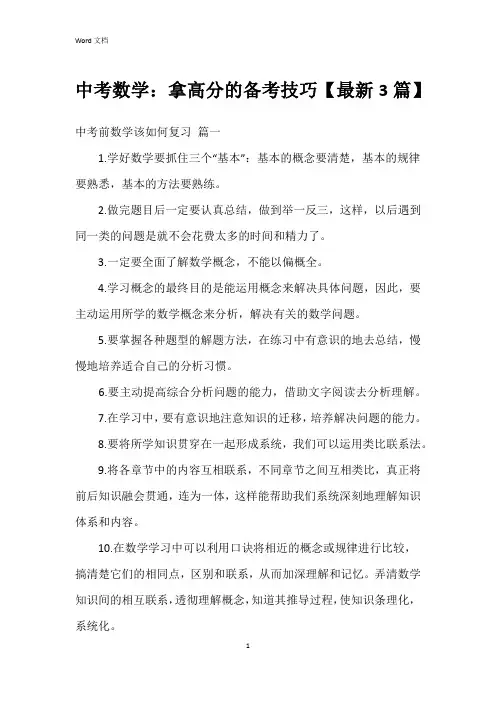 Word 文档

中考数学：拿高分的备考技巧【最新 3 篇】

中考前数学该如何复习 篇一

1.学好数学要抓住三个“基本”：基本的概念要清楚，基本的规律要熟悉，基本的方法要熟练。

2.做完题目后一定要认真总结，做到举一反三，这样，以后遇到同一类的问题是就不会花费太多的时间和精力了。

3.一定要全面了解数学概念，不能以偏概全。

4.学习概念的最终目的是能运用概念来解决具体问题，因此，要主动运用所学的数学概念来分析，解决有关的数学问题。

5.要掌握各种题型的解题方法，在练习中有意识的地去总结，慢慢地培养适合自己的分析习惯。

6.要主动提高综合分析问题的能力，借助文字阅读去分析理解。

7.在学习中，要有意识地注意知识的迁移，培养解决问题的能力。

8.要将所学知识贯穿在一起形成系统，我们可以运用类比联系法。

9.将各章节中的内容互相联系，不同章节之间互相类比，真正将前后知识融会贯通，连为一体，这样能帮助我们系统深刻地理解知识体系和内容。

10.在数学学习中可以利用口诀将相近的概念或规律进行比较，搞清楚它们的相同点，区别和联系，从而加深理解和记忆。弄清数学知识间的相互联系，透彻理解概念，知道其推导过程，使知识条理化，系统化。

1